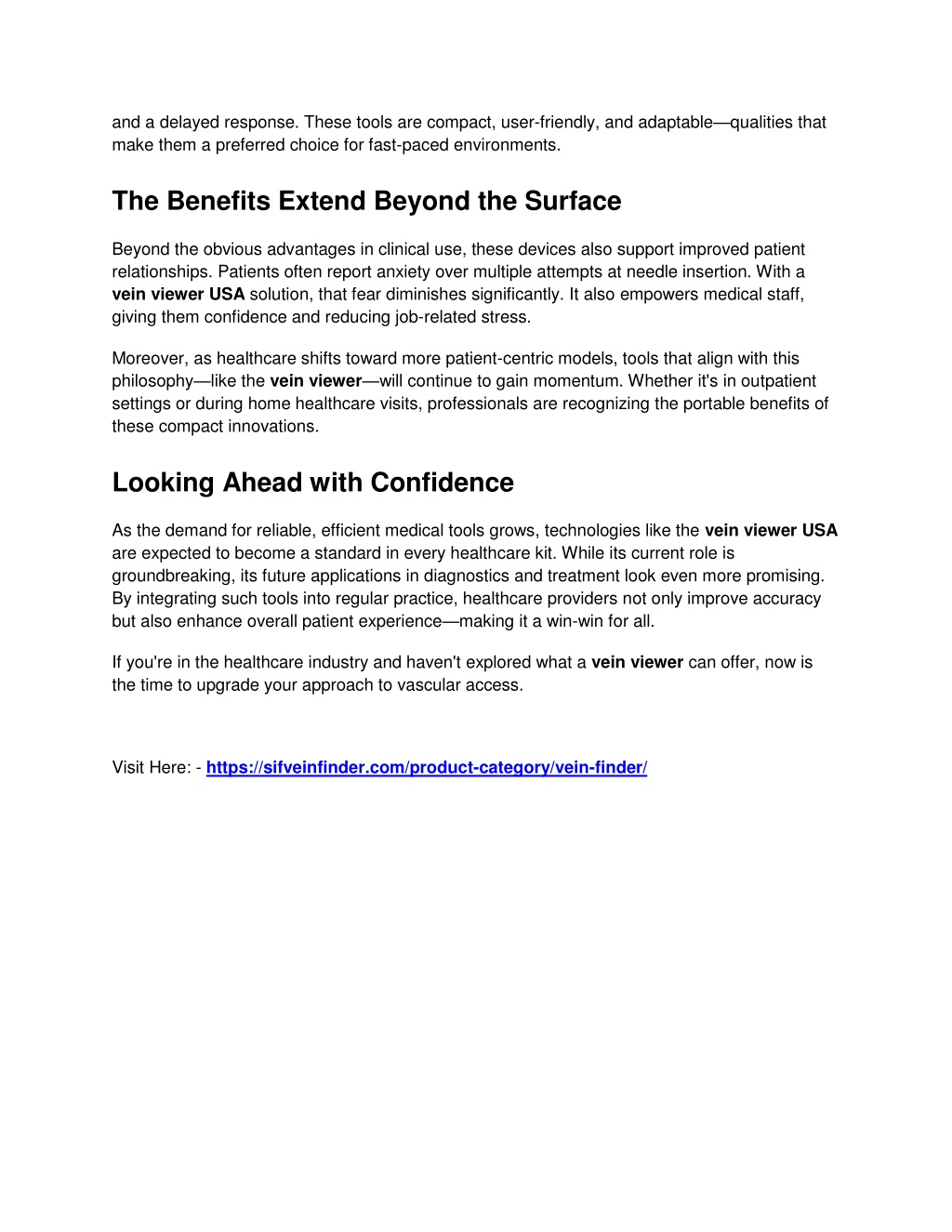 and a delayed response. These tools are compact, user-friendly, and adaptable—qualities that make them a preferred choice for fast-paced environments.

The Benefits Extend Beyond the Surface

Beyond the obvious advantages in clinical use, these devices also support improved patient relationships. Patients often report anxiety over multiple attempts at needle insertion. With a vein viewer USA solution, that fear diminishes significantly. It also empowers medical staff, giving them confidence and reducing job-related stress.

Moreover, as healthcare shifts toward more patient-centric models, tools that align with this philosophy—like the vein viewer—will continue to gain momentum. Whether it's in outpatient settings or during home healthcare visits, professionals are recognizing the portable benefits of these compact innovations.

Looking Ahead with Confidence

As the demand for reliable, efficient medical tools grows, technologies like the vein viewer USA are expected to become a standard in every healthcare kit. While its current role is groundbreaking, its future applications in diagnostics and treatment look even more promising. By integrating such tools into regular practice, healthcare providers not only improve accuracy but also enhance overall patient experience—making it a win-win for all.

If you're in the healthcare industry and haven't explored what a vein viewer can offer, now is the time to upgrade your approach to vascular access.

Visit Here: - https://sifveinfinder.com/product-category/vein-finder/